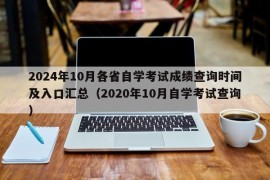 2024年10月各省自学考试成绩查询时间及入口汇总（2020年10月自学考试查询）